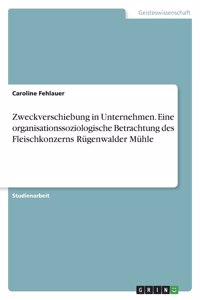 Geisteswissenschaft

Caroline Fehlauer

Zweckverschiebung in Unternehmen. Eine organisationssoziologische Betrachtung des Fleischkonzerns Rügenwalder Mühle

Studienarbeit

GRIN